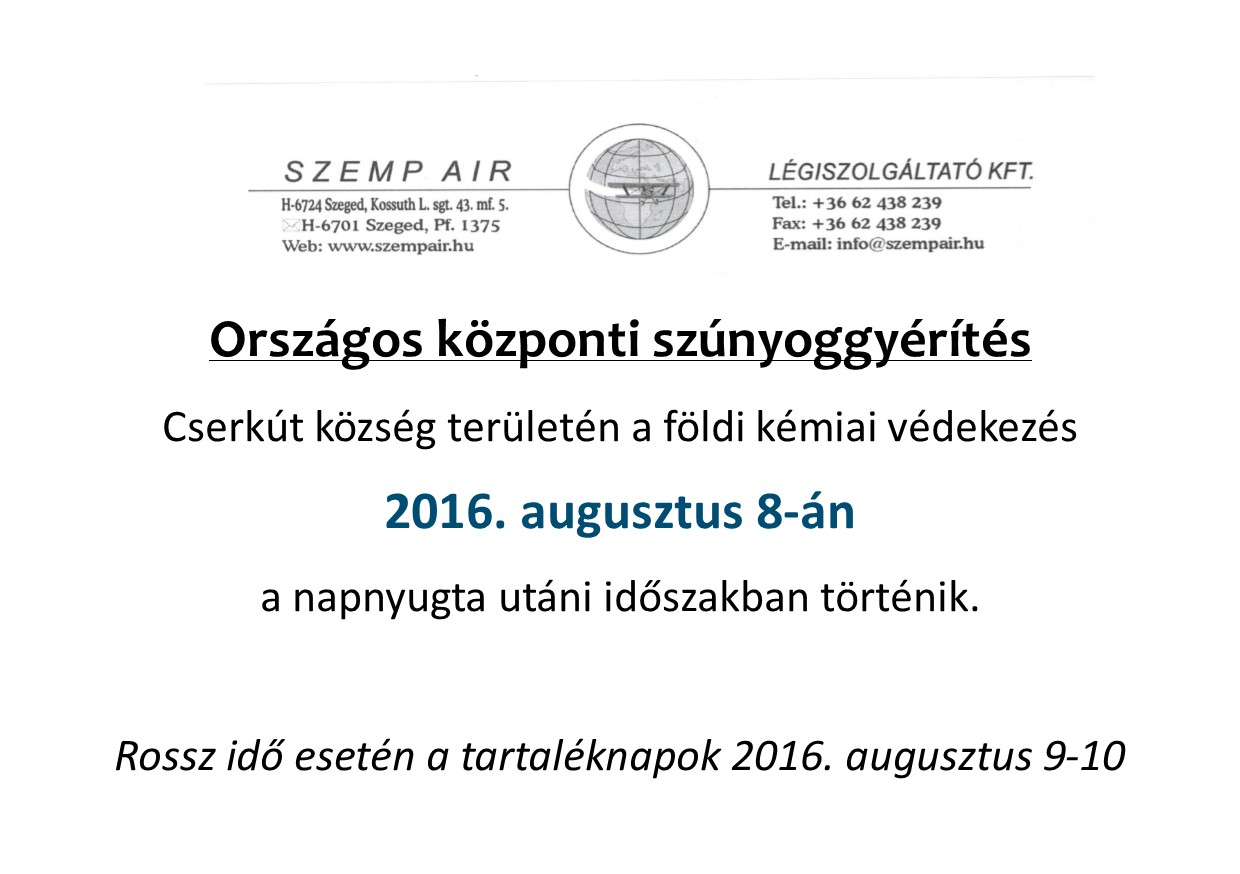 SZEMP AIR
H-6724 Szeged, Kossuth L. sgt. 43. mf. 5.
H-6701 Szeged, Pf. 1375
Web: www.szempair.hu

LÉGISZOLGÁLTATÓ KFT.
Tel.: +36 62 438 239
Fax: +36 62 438 239
E-mail: info@szempair.hu

Országos központi szúnyoggyérítés

Cserkút község területén a földi kémiai védekezés

2016. augusztus 8-án

a napnyugta utáni időszakban történik.

Rossz idő esetén a tartaléknapok 2016. augusztus 9-10